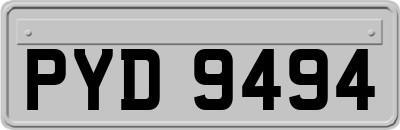 PYD 9494